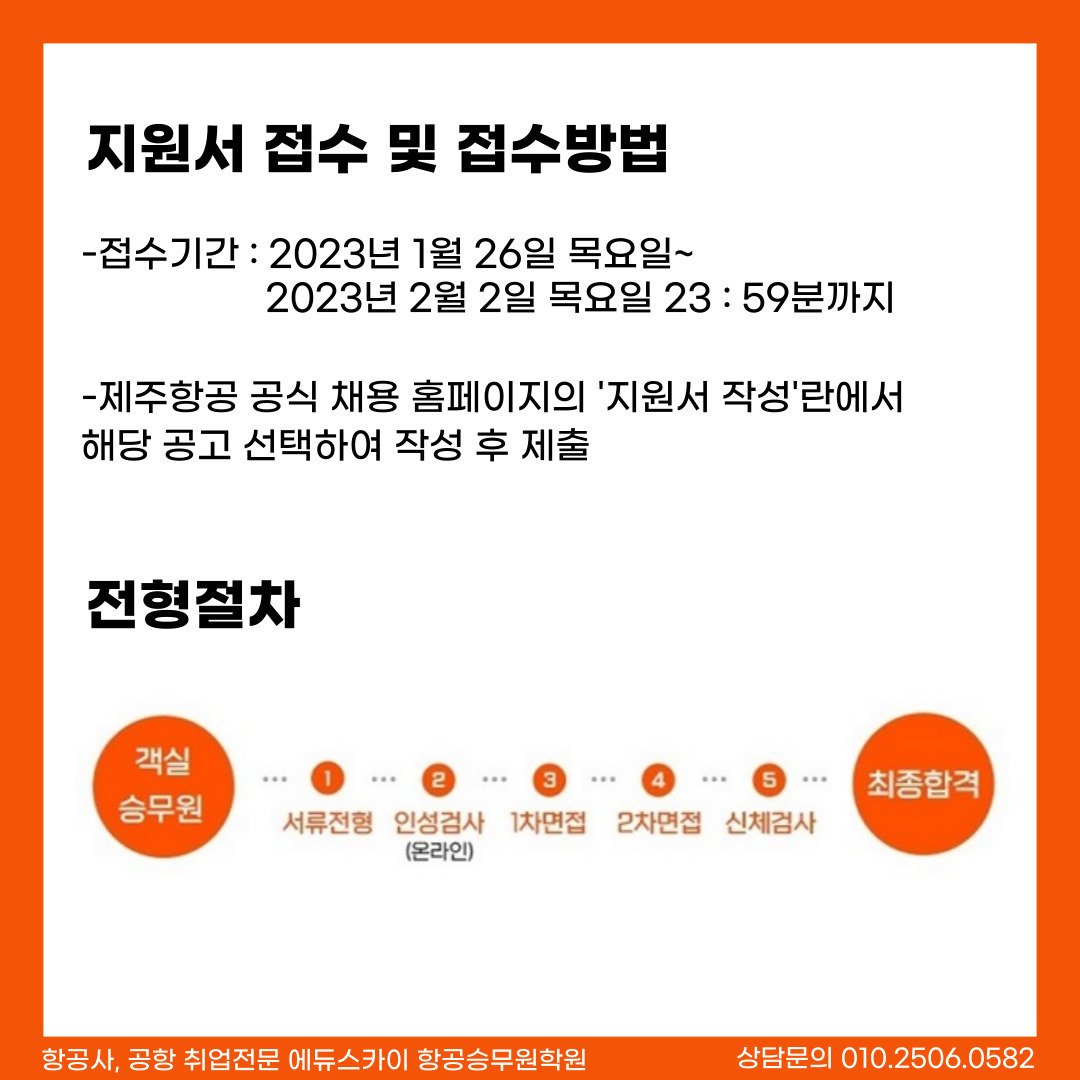 지원서 접수 및 접수방법

-접수기간 : 2023년 1월 26일 목요일~
2023년 2월 2일 목요일 23 : 59분까지

-제주항공 공식 채용 홈페이지의 '지원서 작성'란에서 해당 공고 선택하여 작성 후 제출

전형절차

객실
승무원

1
서류전형

2
인성검사
(온라인)

3
1차면접

4
2차면접

5
신체검사

최종합격

항공사, 공항 취업전문 에듀스카이 항공승무원학원

상담문의 010.2506.0582